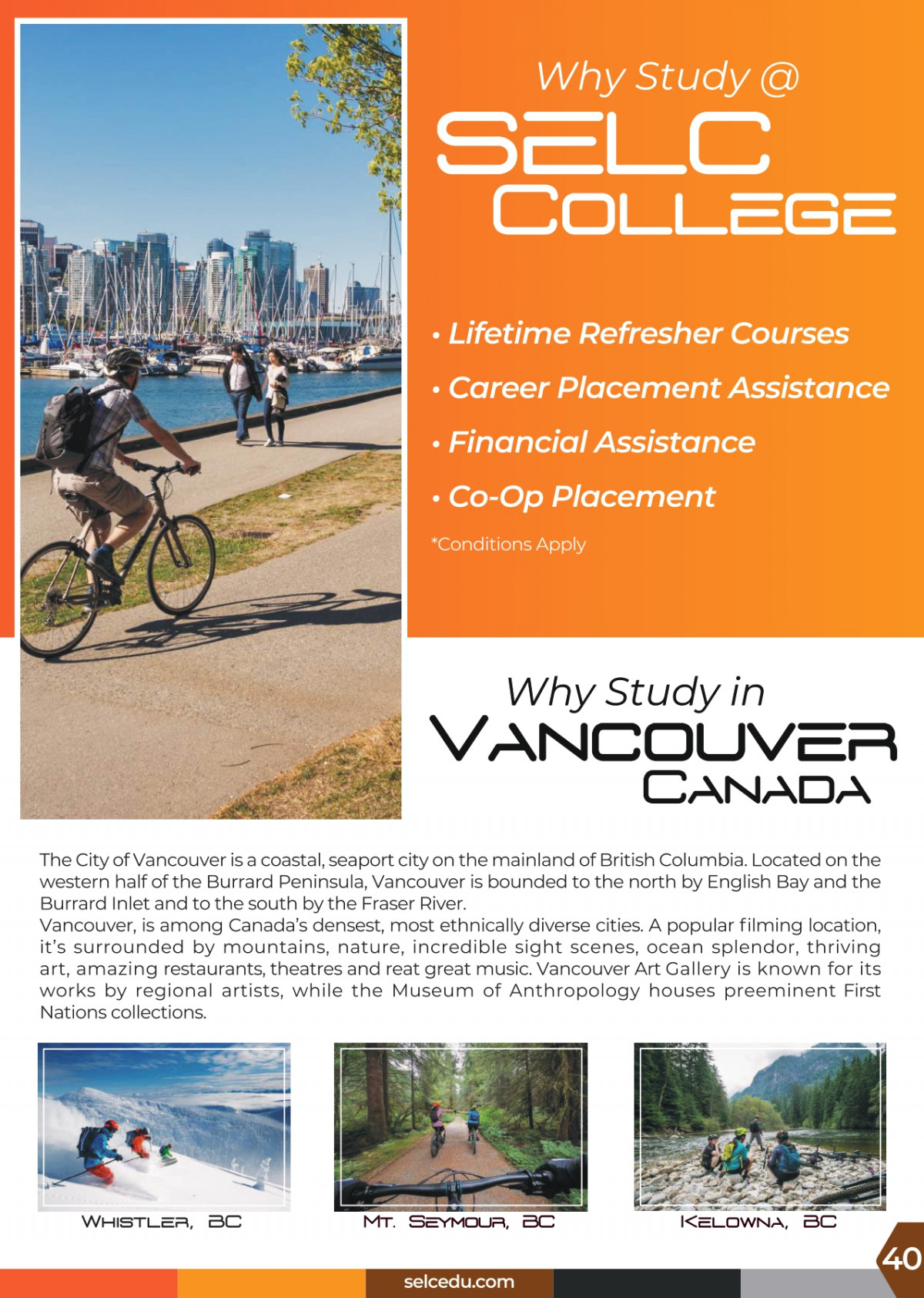 Why Study @
SELC
COLLEGE

• Lifetime Refresher Courses
• Career Placement Assistance
• Financial Assistance
• Co-Op Placement

*Conditions Apply

Why Study in
VANCOUVER
CANADA

The City of Vancouver is a coastal, seaport city on the mainland of British Columbia. Located on the western half of the Burrard Peninsula, Vancouver is bounded to the north by English Bay and the Burrard Inlet and to the south by the Fraser River.
Vancouver, is among Canada's densest, most ethnically diverse cities. A popular filming location, it's surrounded by mountains, nature, incredible sight scenes, ocean splendor, thriving art, amazing restaurants, theatres and reat great music. Vancouver Art Gallery is known for its works by regional artists, while the Museum of Anthropology houses preeminent First Nations collections.

WHISTLER, BC
MT. SEYMOUR, BC
KELOWNA, BC

40

selcedu.com